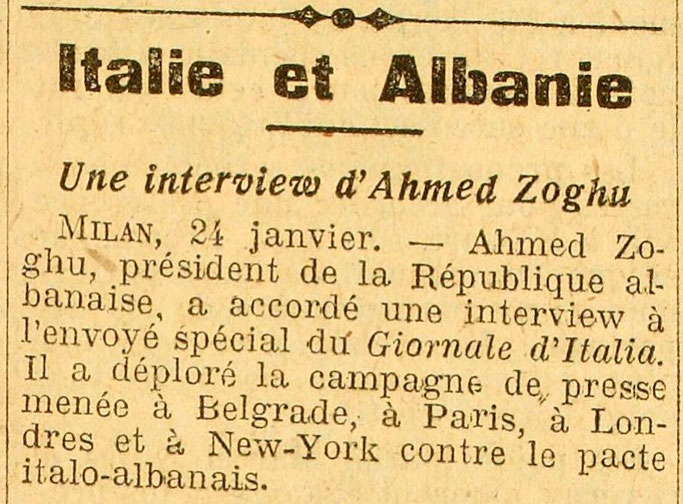 Italie et Albanie

Une interview d'Ahmed Zoghu

MILAN, 24 janvier. — Ahmed Zoghu, président de la République albanaise, a accordé une interview à l'envoyé spécial du Giornale d'Italia. Il a déploré la campagne de presse menée à Belgrade, à Paris, à Londres et à New-York contre le pacte italo-albanais.